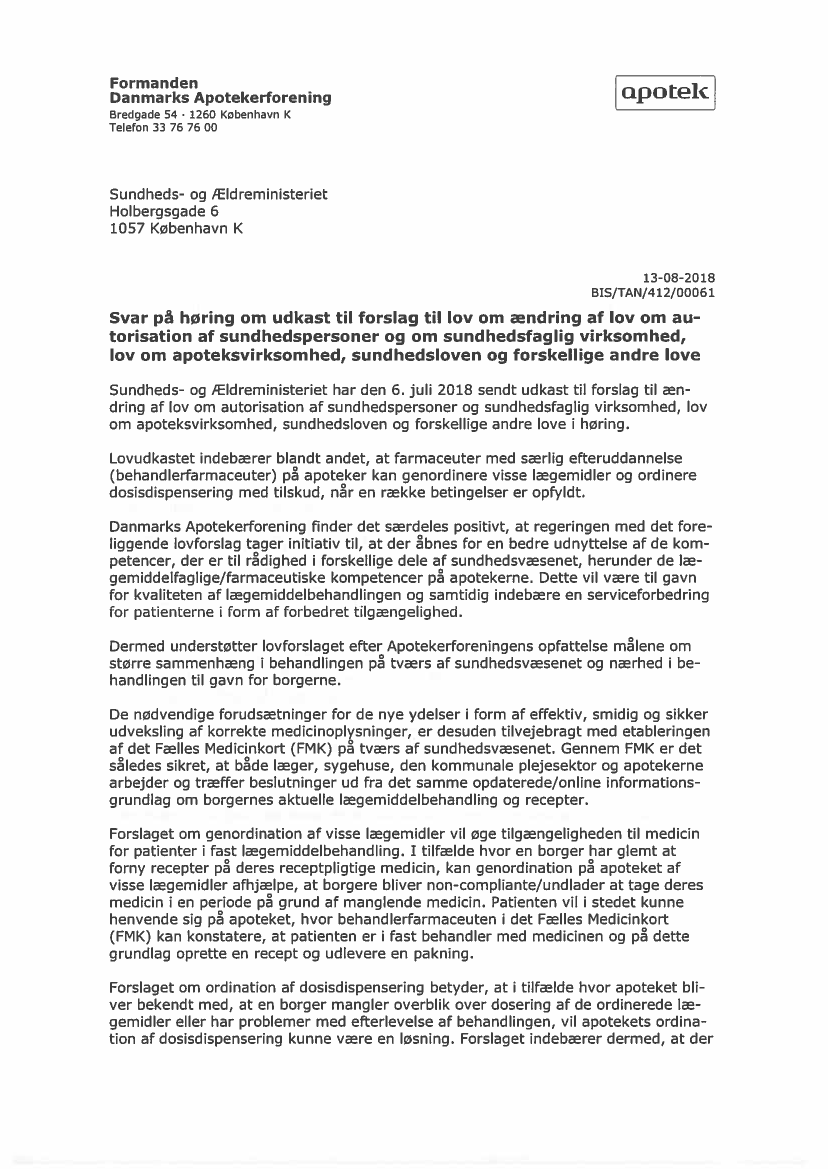 Formanden
Danmarks Apotekerforening
Bredgade 54 · 1260 København K
Telefon 33 76 76 00

apotek

Sundheds- og Ældreministeriet
Holbergsgade 6
1057 København K

13-08-2018
BIS/TAN/412/00061

Svar på høring om udkast til forslag til lov om ændring af lov om autorisation af sundhedspersoner og om sundhedsfaglig virksomhed, lov om apoteksvirksomhed, sundhedsloven og forskellige andre love

Sundheds- og Ældreministeriet har den 6. juli 2018 sendt udkast til forslag til ændring af lov om autorisation af sundhedspersoner og sundhedsfaglig virksomhed, lov om apoteksvirksomhed, sundhedsloven og forskellige andre love i høring.

Lovudkastet indebærer blandt andet, at farmaceuter med særlig efteruddannelse (behandlerfarmaceuter) på apoteker kan genordinere visse lægemidler og ordinere dosisdispensering med tilskud, når en række betingelser er opfyldt.

Danmarks Apotekerforening finder det særdeles positivt, at regeringen med det foreliggende lovforslag tager initiativ til, at der åbnes for en bedre udnyttelse af de kompetencer, der er til rådighed i forskellige dele af sundhedsvæsenet, herunder de lægemiddelfaglige/farmaceutiske kompetencer på apotekerne. Dette vil være til gavn for kvaliteten af lægemiddelbehandlingen og samtidig indebære en serviceforbedring for patienterne i form af forbedret tilgængelighed.

Dermed understøtter lovforslaget efter Apotekerforeningens opfattelse målene om større sammenhæng i behandlingen på tværs af sundhedsvæsenet og nærhed i behandlingen til gavn for borgerne.

De nødvendige forudsætninger for de nye ydelser i form af effektiv, smidig og sikker udveksling af korrekte medicinoplysninger, er desuden tilvejebragt med etableringen af det Fælles Medicinkort (FMK) på tværs af sundhedsvæsenet. Gennem FMK er det således sikret, at både læger, sygehuse, den kommunale plejesektor og apotekerne arbejder og træffer beslutninger ud fra det samme opdaterede/online informationsgrundlag om borgernes aktuelle lægemiddelbehandling og recepter.

Forslaget om genordination af visse lægemidler vil øge tilgængeligheden til medicin for patienter i fast lægemiddelbehandling. I tilfælde hvor en borger har glemt at forny recepter på deres receptpligtige medicin, kan genordination på apoteket af visse lægemidler afhjælpe, at borgere bliver non-compliante/undlader at tage deres medicin i en periode på grund af manglende medicin. Patienten vil i stedet kunne henvende sig på apoteket, hvor behandlerfarmaceuten i det Fælles Medicinkort (FMK) kan konstatere, at patienten er i fast behandler med medicinen og på dette grundlag oprette en recept og udlevere en pakning.

Forslaget om ordination af dosisdispensering betyder, at i tilfælde hvor apoteket bliver bekendt med, at en borger mangler overblik over dosering af de ordinerede lægemidler eller har problemer med efterlevelse af behandlingen, vil apotekets ordination af dosisdispensering kunne være en løsning. Forslaget indebærer dermed, at der